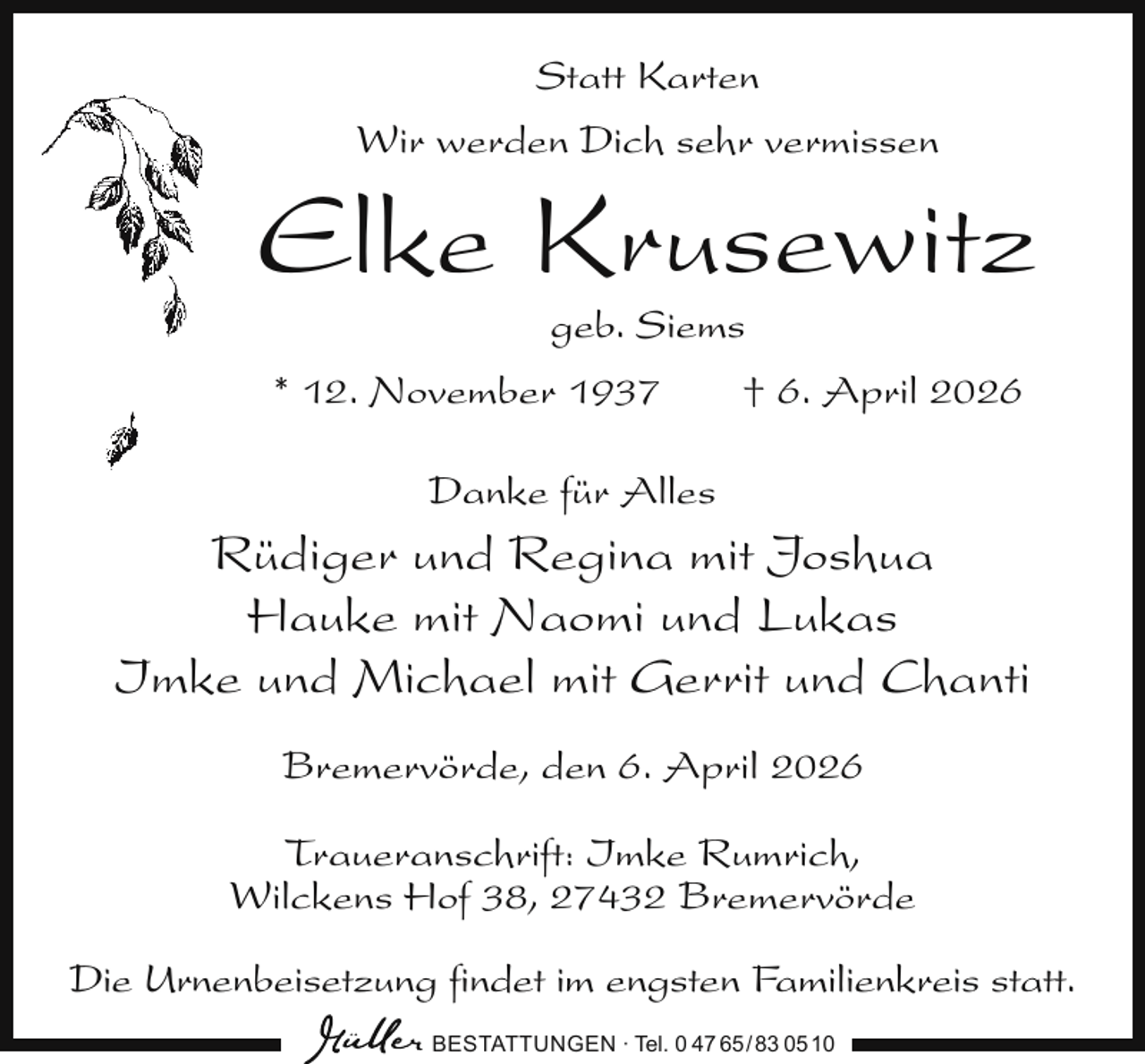 Statt Karten

Wir werden Dich sehr vermissen

Elke Krusewitz

geb. Siems

* 12. November 1937 † 6. April 2026

Danke für Alles

Rüdiger und Regina mit Joshua
Hauke mit Naomi und Lukas
Imke und Michael mit Gerrit und Chanti

Bremervörde, den 6. April 2026

Traueranschrift: Imke Rumrich,
Wilckens Hof 38, 27432 Bremervörde

Die Urnenbeisetzung findet im engsten Familienkreis statt.

Müller BESTATTUNGEN · Tel. 0 47 65 / 83 05 10